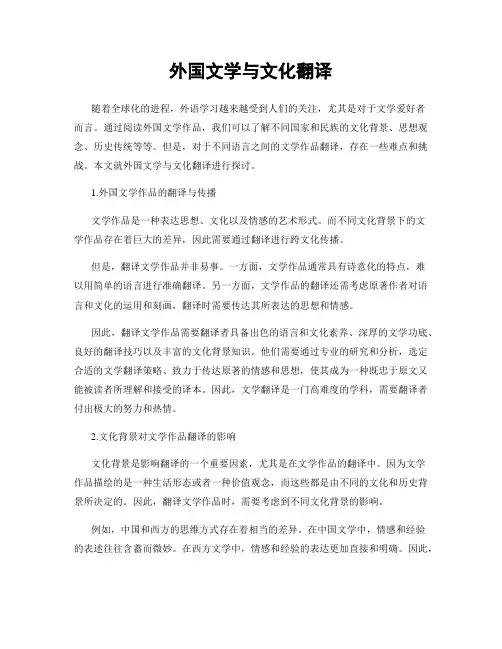 外国文学与文化翻译

随着全球化的进程，外语学习越来越受到人们的关注，尤其是对于文学爱好者而言。通过阅读外国文学作品，我们可以了解不同国家和民族的文化背景、思想观念、历史传统等等。但是，对于不同语言之间的文学作品翻译，存在一些难点和挑战。本文就外国文学与文化翻译进行探讨。

1.外国文学作品的翻译与传播

文学作品是一种表达思想、文化以及情感的艺术形式。而不同文化背景下的文学作品存在着巨大的差异，因此需要通过翻译进行跨文化传播。

但是，翻译文学作品并非易事。一方面，文学作品通常具有诗意化的特点，难以用简单的语言进行准确翻译。另一方面，文学作品的翻译还需考虑原著作者对语言和文化的运用和刻画，翻译时需要传达其所表达的思想和情感。

因此，翻译文学作品需要翻译者具备出色的语言和文化素养、深厚的文学功底、良好的翻译技巧以及丰富的文化背景知识。他们需要通过专业的研究和分析，选定合适的文学翻译策略、致力于传达原著的情感和思想，使其成为一种既忠于原文又能被读者所理解和接受的译本。因此，文学翻译是一门高难度的学科，需要翻译者付出极大的努力和热情。

2.文化背景对文学作品翻译的影响

文化背景是影响翻译的一个重要因素，尤其是在文学作品的翻译中。因为文学作品描绘的是一种生活形态或者一种价值观念，而这些都是由不同的文化和历史背景所决定的。因此，翻译文学作品时，需要考虑到不同文化背景的影响。

例如，中国和西方的思维方式存在着相当的差异。在中国文学中，情感和经验的表述往往含蓄而微妙。在西方文学中，情感和经验的表达更加直接和明确。因此，